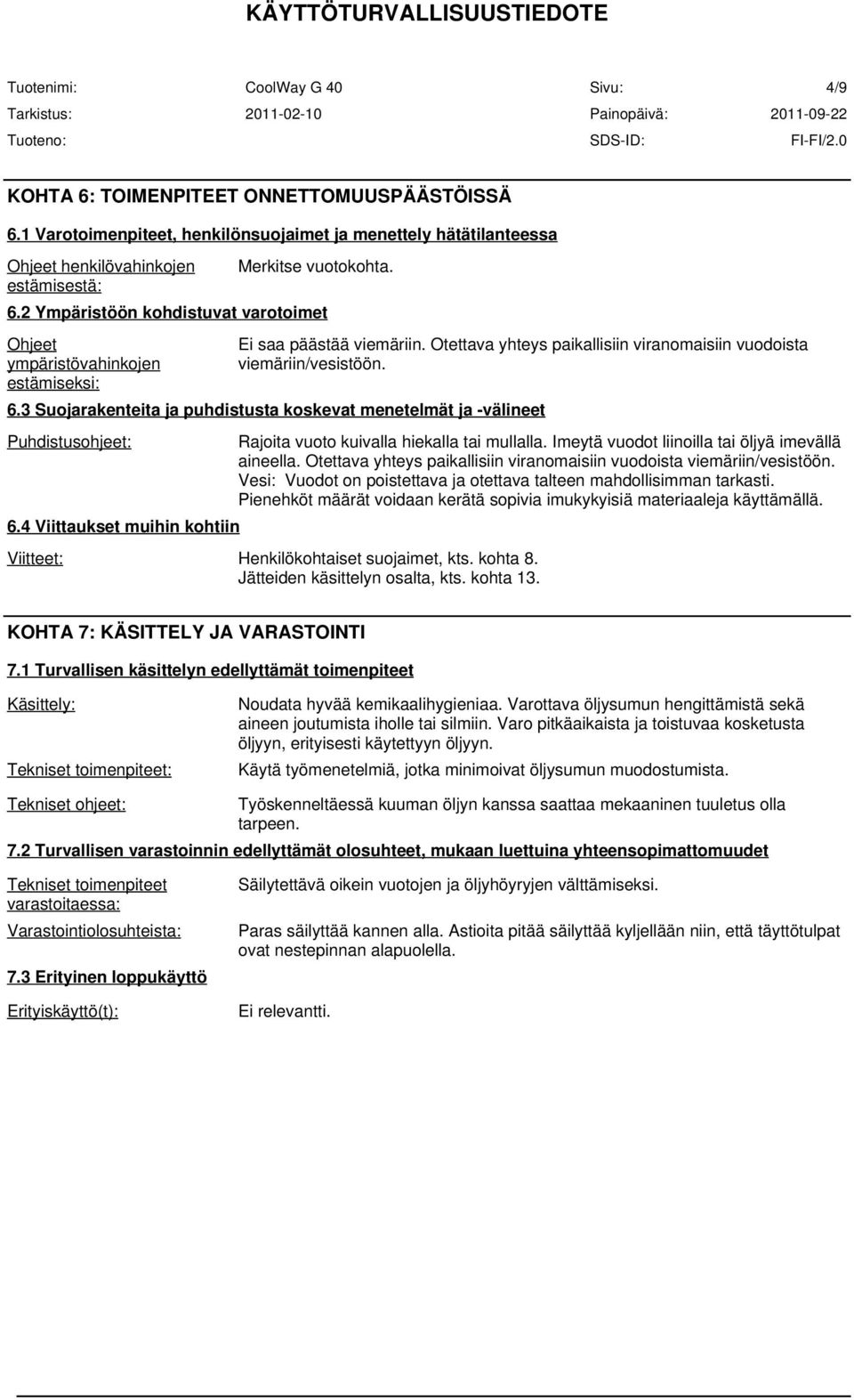 KÄYTTÖTURVALLISUUSTIEDOTE

Tuotenimi: CoolWay G 40 Sivu: 4/9
Tarkistus: 2011-02-10 Painopäivä: 2011-09-22
Tuoteno: SDS-ID: FI-FI/2.0

KOHTA 6: TOIMENPITEET ONNETTOMUUSPÄÄSTÖISSÄ

6.1 Varotoimenpiteet, henkilönsuojaimet ja menettely hätätilanteessa

Ohjeet henkilövahinkojen estämisestä: Merkitse vuotokohta.

6.2 Ympäristöön kohdistuvat varotoimet

Ohjeet ympäristövahinkojen estämiseksi: Ei saa päästää viemäriin. Otettava yhteys paikallisiin viranomaisiin vuodoista viemäriin/vesistöön.

6.3 Suojarakenteita ja puhdistusta koskevat menetelmät ja -välineet

Puhdistusohjeet: Rajoita vuoto kuivalla hiekalla tai mullalla. Imeytä vuodot liinoilla tai öljyä imevällä aineella. Otettava yhteys paikallisiin viranomaisiin vuodoista viemäriin/vesistöön. Vesi: Vuodot on poistettava ja otettava talteen mahdollisimman tarkasti. Pienehköt määrät voidaan kerätä sopivia imukykyisiä materiaaleja käyttämällä.

6.4 Viittaukset muihin kohtiin

Viitteet: Henkilökohtaiset suojaimet, kts. kohta 8.
Jätteiden käsittelyn osalta, kts. kohta 13.

KOHTA 7: KÄSITTELY JA VARASTOINTI

7.1 Turvallisen käsittelyn edellyttämät toimenpiteet

Käsittely: Noudata hyvää kemikaalihygieniaa. Varottava öljysumun hengittämistä sekä aineen joutumista iholle tai silmiin. Varo pitkäaikaista ja toistuvaa kosketusta öljyyn, erityisesti käytettyyn öljyyn.

Tekniset toimenpiteet: Käytä työmenetelmiä, jotka minimoivat öljysumun muodostumista.

Tekniset ohjeet: Työskenneltäessä kuuman öljyn kanssa saattaa mekaaninen tuuletus olla tarpeen.

7.2 Turvallisen varastoinnin edellyttämät olosuhteet, mukaan luettuina yhteensopimattomuudet

Tekniset toimenpiteet varastoitaessa: Säilytettävä oikein vuotojen ja öljyhöyryjen välttämiseksi.

Varastointiolosuhteista: Paras säilyttää kannen alla. Astioita pitää säilyttää kyljellään niin, että täyttötulpat ovat nestepinnan alapuolella.

7.3 Erityinen loppukäyttö

Erityiskäyttö(t): Ei relevantti.